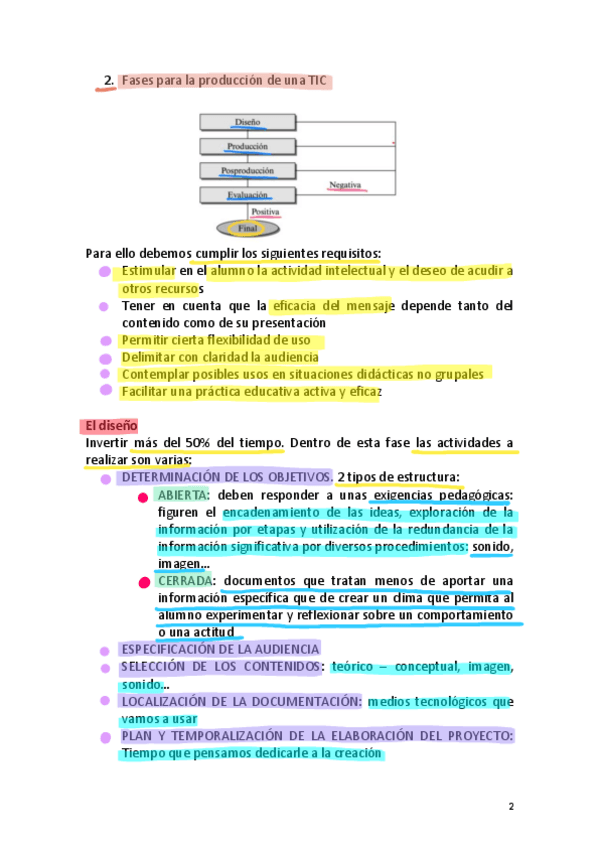 2. Fases para la producción de una TIC

Diseño
Producción
Posproducción
Evaluación
Negativa
Positiva
Final

Para ello debemos cumplir los siguientes requisitos:
- Estimular en el alumno la actividad intelectual y el deseo de acudir a otros recursos
- Tener en cuenta que la eficacia del mensaje depende tanto del contenido como de su presentación
- Permitir cierta flexibilidad de uso
- Delimitar con claridad la audiencia
- Contemplar posibles usos en situaciones didácticas no grupales
- Facilitar una práctica educativa activa y eficaz

El diseño
Invertir más del 50% del tiempo. Dentro de esta fase las actividades a realizar son varias:
- DETERMINACIÓN DE LOS OBJETIVOS. 2 tipos de estructura:
  - ABIERTA: deben responder a unas exigencias pedagógicas: figuren el encadenamiento de las ideas, exploración de la información por etapas y utilización de la redundancia de la información significativa por diversos procedimientos: sonido, imagen...
  - CERRADA: documentos que tratan menos de aportar una información específica que de crear un clima que permita al alumno experimentar y reflexionar sobre un comportamiento o una actitud
- ESPECIFICACIÓN DE LA AUDIENCIA
- SELECCIÓN DE LOS CONTENIDOS: teórico – conceptual, imagen, sonido...
- LOCALIZACIÓN DE LA DOCUMENTACIÓN: medios tecnológicos que vamos a usar
- PLAN Y TEMPORALIZACIÓN DE LA ELABORACIÓN DEL PROYECTO: Tiempo que pensamos dedicarle a la creación

2